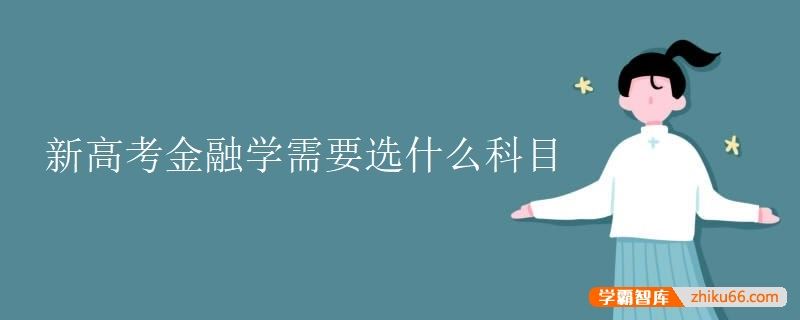 新高考金融学需要选什么科目

学霸智库 zhiku66.com